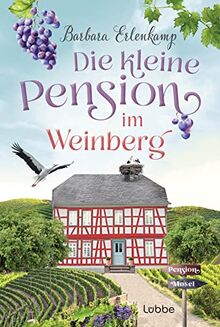 Barbara Erlenkamp

Die kleine Pension im Weinberg

Pension

Mosel

Lübbe